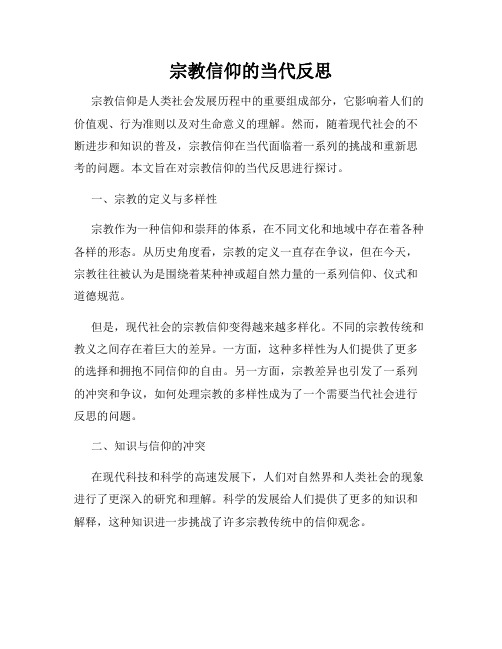 宗教信仰的当代反思

宗教信仰是人类社会发展历程中的重要组成部分，它影响着人们的价值观、行为准则以及对生命意义的理解。然而，随着现代社会的不断进步和知识的普及，宗教信仰在当代面临着一系列的挑战和重新思考的问题。本文旨在对宗教信仰的当代反思进行探讨。

一、宗教的定义与多样性

宗教作为一种信仰和崇拜的体系，在不同文化和地域中存在着各种各样的形态。从历史角度看，宗教的定义一直存在争议，但在今天，宗教往往被认为是围绕着某种神或超自然力量的一系列信仰、仪式和道德规范。

但是，现代社会的宗教信仰变得越来越多样化。不同的宗教传统和教义之间存在着巨大的差异。一方面，这种多样性为人们提供了更多的选择和拥抱不同信仰的自由。另一方面，宗教差异也引发了一系列的冲突和争议，如何处理宗教的多样性成为了一个需要当代社会进行反思的问题。

二、知识与信仰的冲突

在现代科技和科学的高速发展下，人们对自然界和人类社会的现象进行了更深入的研究和理解。科学的发展给人们提供了更多的知识和解释，这种知识进一步挑战了许多宗教传统中的信仰观念。